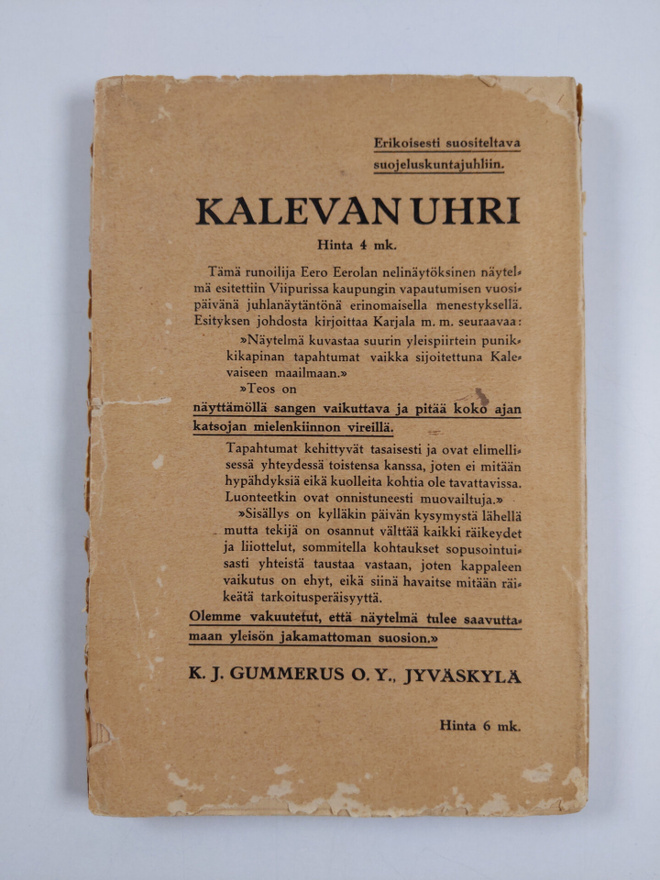 Erikoisesti suositeltava suojeluskuntajuhliin.

KALEVAN UHRI

Hinta 4 mk.

Tämä runoilija Eero Eerolan nelinäytöksinen näytelmä esitettiin Viipurissa kaupungin vapautumisen vuosipäivänä juhlanäytäntönä erinomaisella menestyksellä. Esityksen johdosta kirjoittaa Karjala m. m. seuraavaa:

»Näytelmä kuvastaa suurin yleispiirtein punikkikapinan tapahtumat vaikka sijoitettuna Kalevaiseen maailmaan.»

»Teos on näyttämöllä sangen vaikuttava ja pitää koko ajan katsojan mielenkiinnon vireillä.

Tapahtumat kehittyvät tasaisesti ja ovat elimellisessä yhteydessä toistensa kanssa, joten ei mitään hypähdyksiä eikä kuolleita kohtia ole tavattavissa. Luonteetkin ovat onnistuneesti muovailtuja.»

»Sisällys on kylläkin päivän kysymystä lähellä mutta tekijä on osannut välttää kaikki räikeydet ja liiottelut, sommitella kohtaukset sopusointuisasti yhteistä taustaa vastaan, joten kappaleen vaikutus on ehyt, eikä siinä havaitse mitään räikeätä tarkoitusperäisyyttä.

Olemme vakuutetut, että näytelmä tulee saavuttamaan yleisön jakamattoman suosion.»

K. J. GUMMERUS O. Y., JYVÄSKYLÄ

Hinta 6 mk.